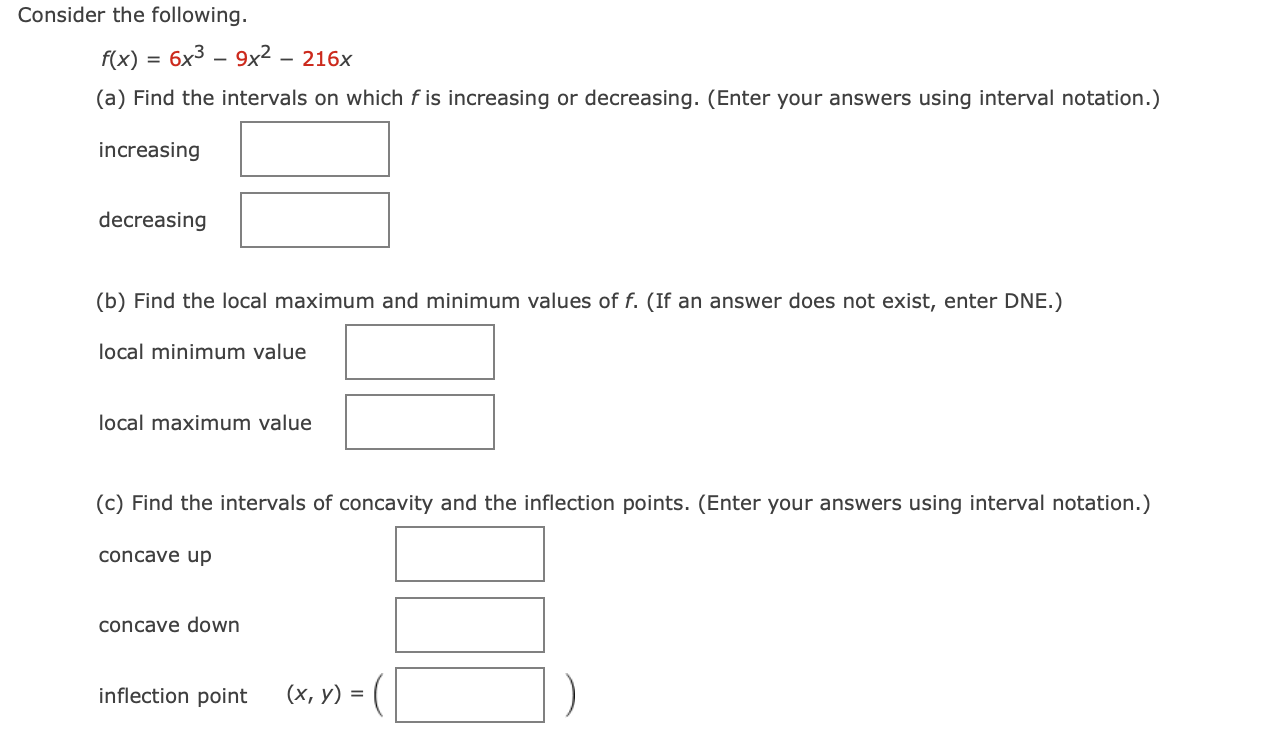 Consider the following.

$f(x) = 6x^3 - 9x^2 - 216x$

(a) Find the intervals on which $f$ is increasing or decreasing. (Enter your answers using interval notation.)

increasing

decreasing

(b) Find the local maximum and minimum values of $f$. (If an answer does not exist, enter DNE.)

local minimum value

local maximum value

(c) Find the intervals of concavity and the inflection points. (Enter your answers using interval notation.)

concave up

concave down

inflection point $(x, y) = ($ $)$